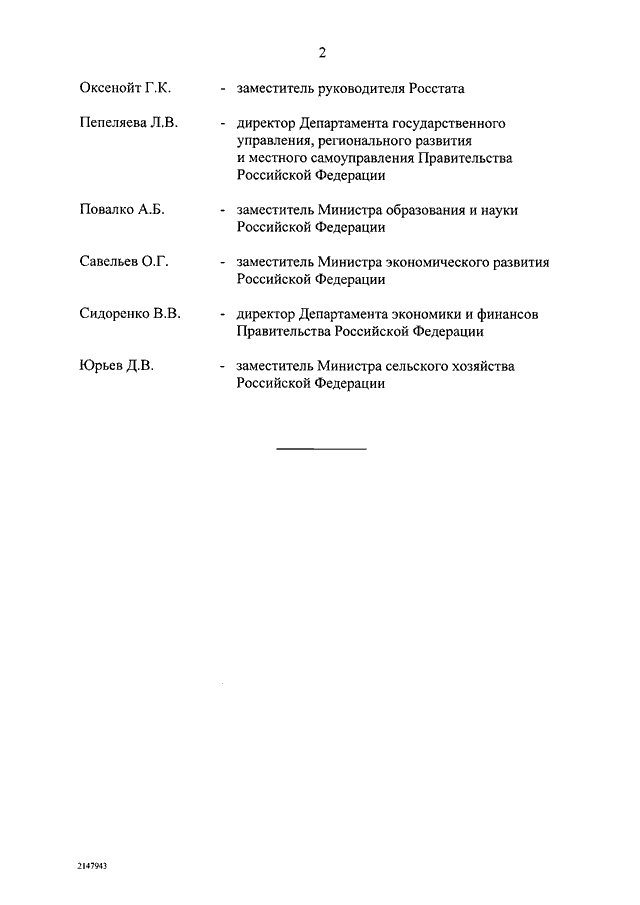 2

Оксенойт Г.К. - заместитель руководителя Росстата

Пепеляева Л.В. - директор Департамента государственного управления, регионального развития и местного самоуправления Правительства Российской Федерации

Повалко А.Б. - заместитель Министра образования и науки Российской Федерации

Савельев О.Г. - заместитель Министра экономического развития Российской Федерации

Сидоренко В.В. - директор Департамента экономики и финансов Правительства Российской Федерации

Юрьев Д.В. - заместитель Министра сельского хозяйства Российской Федерации

2147943